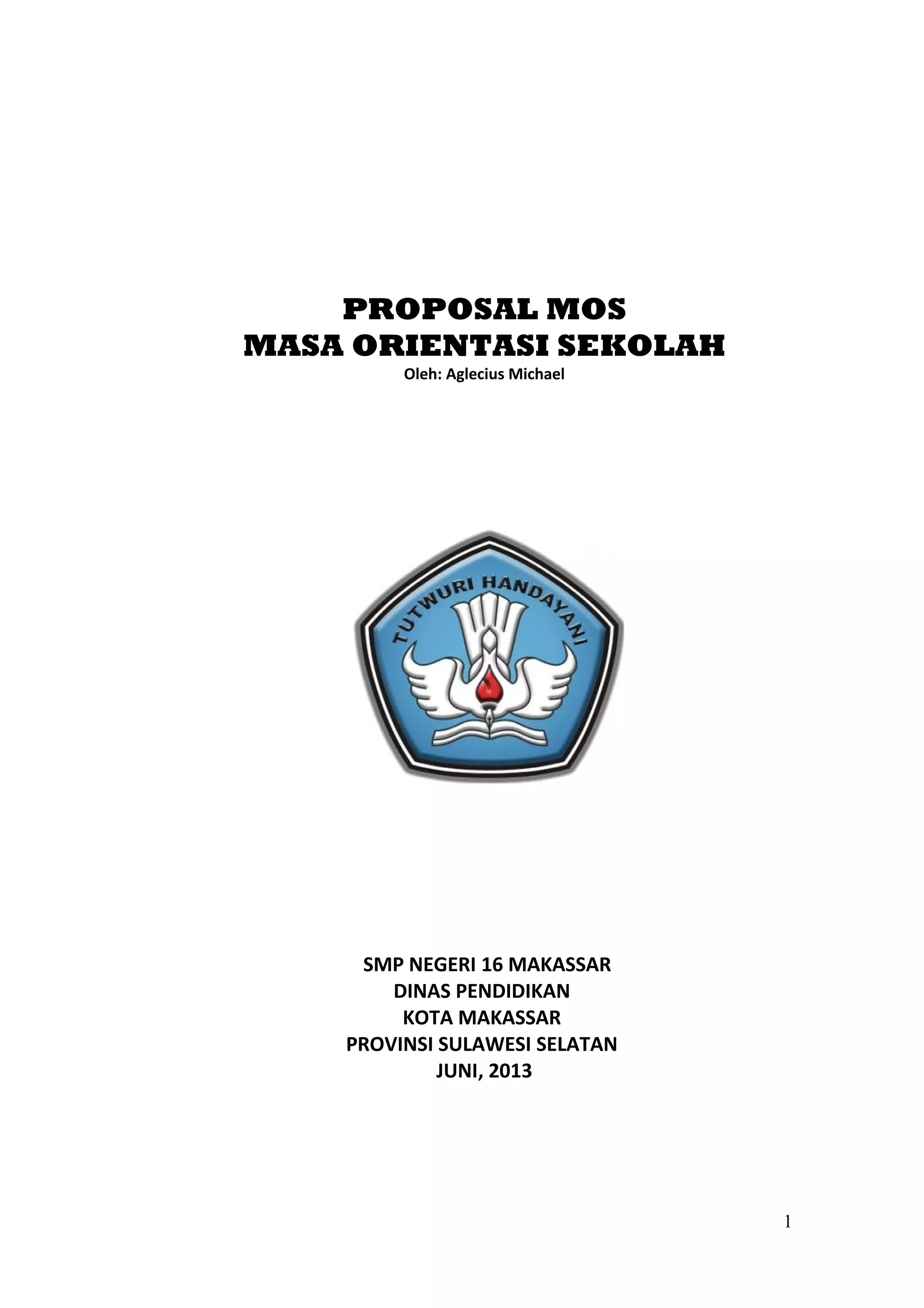 PROPOSAL MOS
MASA ORIENTASI SEKOLAH
Oleh: Aglecius Michael

TUTWURI HANDAYANI

SMP NEGERI 16 MAKASSAR
DINAS PENDIDIKAN
KOTA MAKASSAR
PROVINSI SULAWESI SELATAN
JUNI, 2013

1